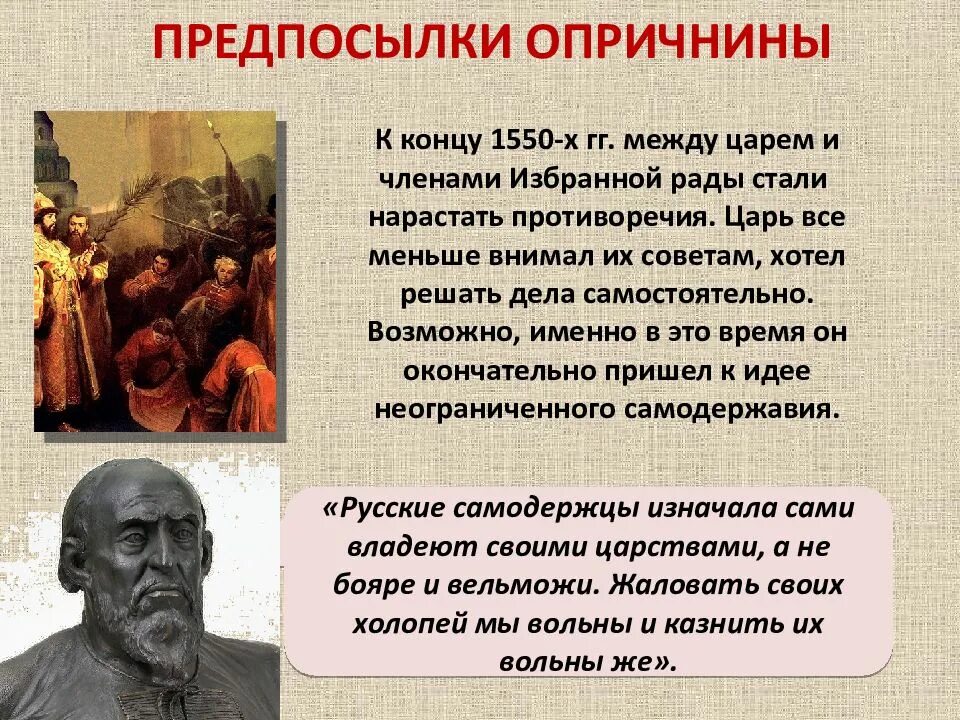 ПРЕДПОСЫЛКИ ОПРИЧНИНЫ

К концу 1550-х гг. между царем и членами Избранной рады стали нарастать противоречия. Царь все меньше внимал их советам, хотел решать дела самостоятельно. Возможно, именно в это время он окончательно пришел к идее неограниченного самодержавия.

«Русские самодержцы изначала сами владеют своими царствами, а не бояре и вельможи. Жаловать своих холопей мы вольны и казнить их вольны же».